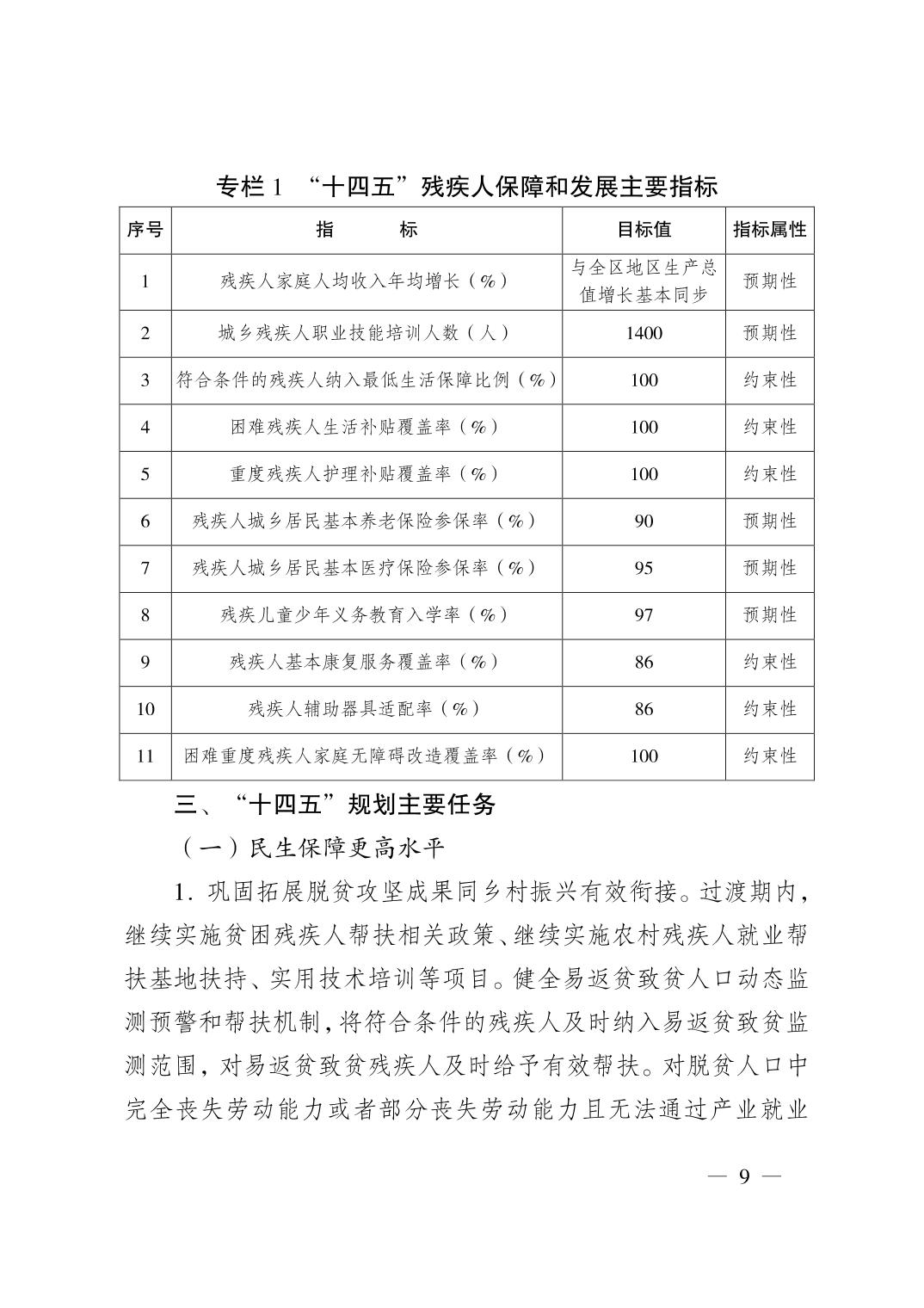 专栏 1 “十四五”残疾人保障和发展主要指标

| 序号 | 指　　标 | 目标值 | 指标属性 |
|---|---|---|---|
| 1 | 残疾人家庭人均收入年均增长（%） | 与全区地区生产总值增长基本同步 | 预期性 |
| 2 | 城乡残疾人职业技能培训人数（人） | 1400 | 预期性 |
| 3 | 符合条件的残疾人纳入最低生活保障比例（%） | 100 | 约束性 |
| 4 | 困难残疾人生活补贴覆盖率（%） | 100 | 约束性 |
| 5 | 重度残疾人护理补贴覆盖率（%） | 100 | 约束性 |
| 6 | 残疾人城乡居民基本养老保险参保率（%） | 90 | 预期性 |
| 7 | 残疾人城乡居民基本医疗保险参保率（%） | 95 | 预期性 |
| 8 | 残疾儿童少年义务教育入学率（%） | 97 | 预期性 |
| 9 | 残疾人基本康复服务覆盖率（%） | 86 | 约束性 |
| 10 | 残疾人辅助器具适配率（%） | 86 | 约束性 |
| 11 | 困难重度残疾人家庭无障碍改造覆盖率（%） | 100 | 约束性 |

三、“十四五”规划主要任务

（一）民生保障更高水平

1. 巩固拓展脱贫攻坚成果同乡村振兴有效衔接。过渡期内，继续实施贫困残疾人帮扶相关政策、继续实施农村残疾人就业帮扶基地扶持、实用技术培训等项目。健全易返贫致贫人口动态监测预警和帮扶机制，将符合条件的残疾人及时纳入易返贫致贫监测范围，对易返贫致贫残疾人及时给予有效帮扶。对脱贫人口中完全丧失劳动能力或者部分丧失劳动能力且无法通过产业就业

— 9 —